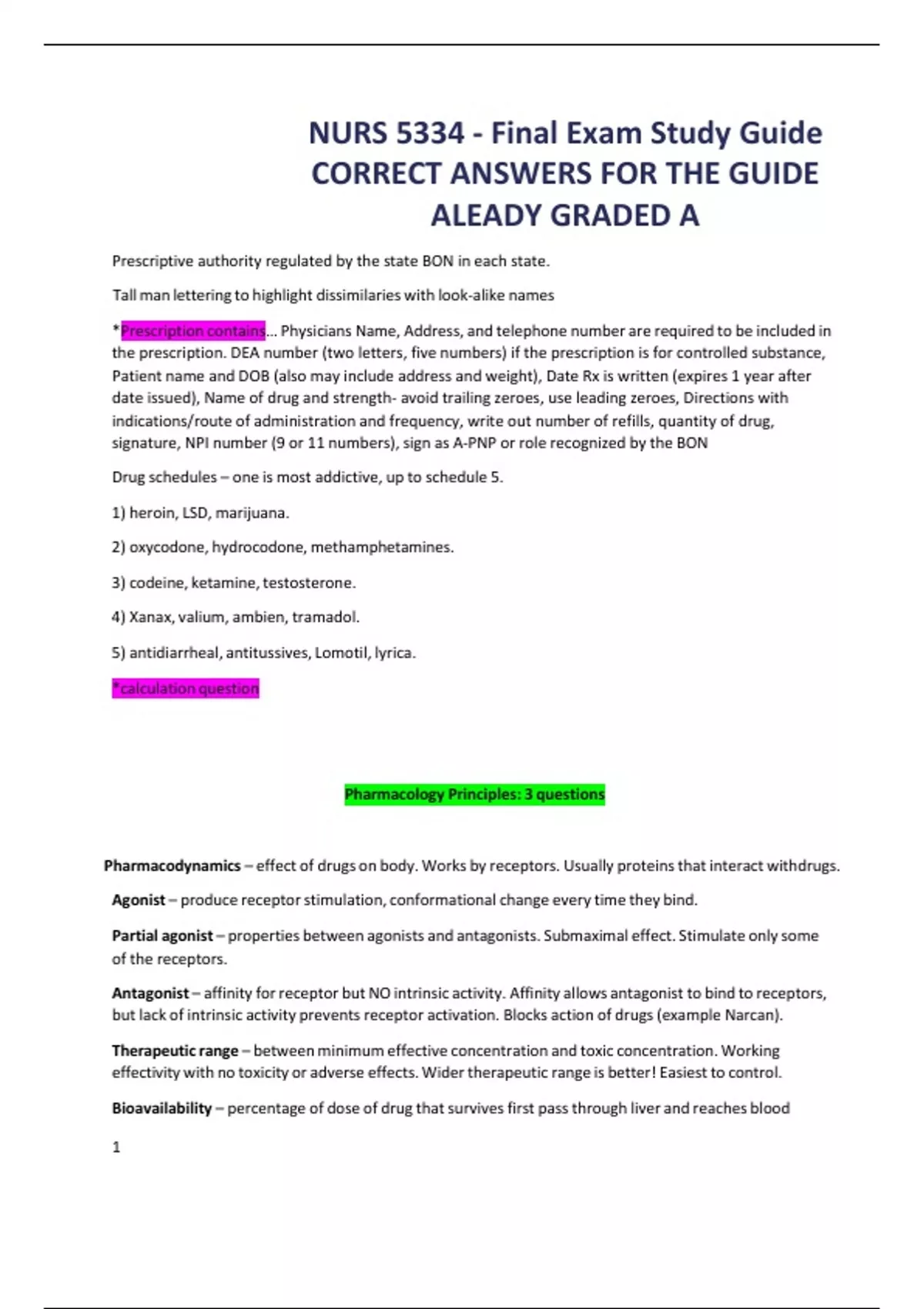 NURS 5334 - Final Exam Study Guide CORRECT ANSWERS FOR THE GUIDE ALEADY GRADED A

Prescriptive authority regulated by the state BON in each state.

Tall man lettering to highlight dissimilaries with look-alike names

*Prescription contains… Physicians Name, Address, and telephone number are required to be included in the prescription. DEA number (two letters, five numbers) if the prescription is for controlled substance, Patient name and DOB (also may include address and weight), Date Rx is written (expires 1 year after date issued), Name of drug and strength- avoid trailing zeroes, use leading zeroes, Directions with indications/route of administration and frequency, write out number of refills, quantity of drug, signature, NPI number (9 or 11 numbers), sign as A-PNP or role recognized by the BON

Drug schedules – one is most addictive, up to schedule 5.

1) heroin, LSD, marijuana.

2) oxycodone, hydrocodone, methamphetamines.

3) codeine, ketamine, testosterone.

4) Xanax, valium, ambien, tramadol.

5) antidiarrheal, antitussives, Lomotil, lyrica.

*calculation question

Pharmacology Principles: 3 questions

Pharmacodynamics – effect of drugs on body. Works by receptors. Usually proteins that interact withdrugs.

Agonist – produce receptor stimulation, conformational change every time they bind.

Partial agonist – properties between agonists and antagonists. Submaximal effect. Stimulate only some of the receptors.

Antagonist – affinity for receptor but NO intrinsic activity. Affinity allows antagonist to bind to receptors, but lack of intrinsic activity prevents receptor activation. Blocks action of drugs (example Narcan).

Therapeutic range – between minimum effective concentration and toxic concentration. Working effectivity with no toxicity or adverse effects. Wider therapeutic range is better! Easiest to control.

Bioavailability – percentage of dose of drug that survives first pass through liver and reaches blood

1